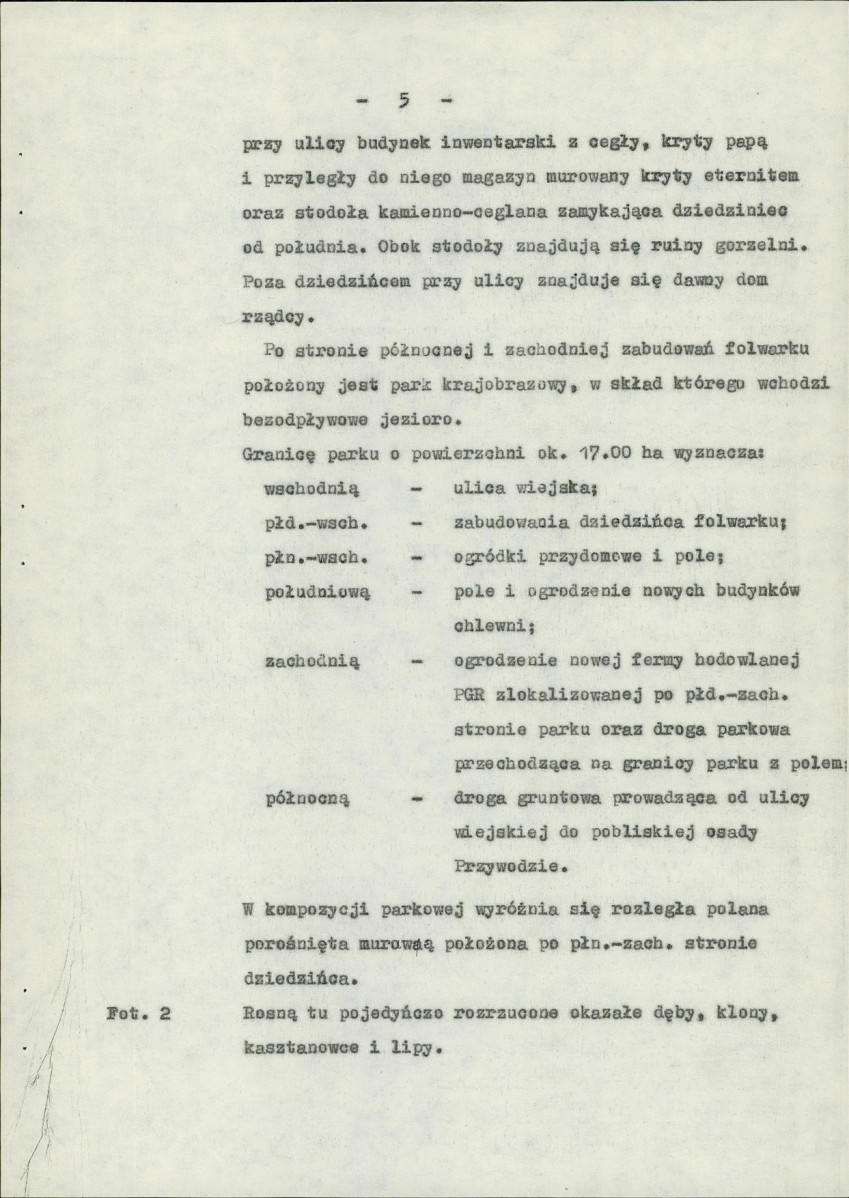 - 5 -

przy ulicy budynek inwentarski z cegły, kryty papą i przyległy do niego magazyn murowany kryty eternitem oraz stodoła kamienno-ceglana zamykająca dziedziniec od południa. Obok stodoły znajdują się ruiny gorzelni. Poza dziedzińcem przy ulicy znajduje się dawny dom rządcy.

Po stronie północnej i zachodniej zabudowań folwarku położony jest park krajobrazowy, w skład którego wchodzi bezodpływowe jezioro.

Granicę parku o powierzchni ok. 17.00 ha wyznacza:

wschodnią - ulica wiejska;
płd.-wsch. - zabudowania dziedzińca folwarku;
płn.-wsch. - ogródki przydomowe i pole;
południową - pole i ogrodzenie nowych budynków chlewni;
zachodnią - ogrodzenie nowej fermy hodowlanej PGR zlokalizowanej po płd.-zach. stronie parku oraz droga parkowa przechodząca na granicy parku z polem;
północną - droga gruntowa prowadząca od ulicy wiejskiej do pobliskiej osady Przywodzie.

W kompozycji parkowej wyróżnia się rozległa polana porośnięta murawą położona po płn.-zach. stronie dziedzińca.

Fot. 2

Rosną tu pojedyńczo rozrzucone okazałe dęby, klony, kasztanowce i lipy.